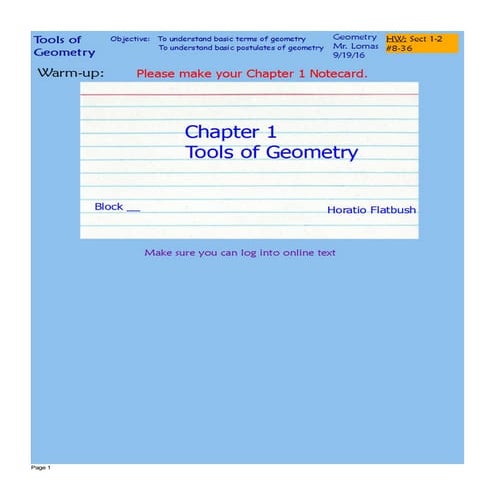 Tools of Geometry

Objective: To understand basic terms of geometry
To understand basic postulates of geometry

Geometry
Mr. Lomas
9/19/16

HW: Sect 1-2
#8-36

Warm-up: Please make your Chapter 1 Notecard.

Chapter 1
Tools of Geometry

Block __

Horatio Flatbush

Make sure you can log into online text

Page 1